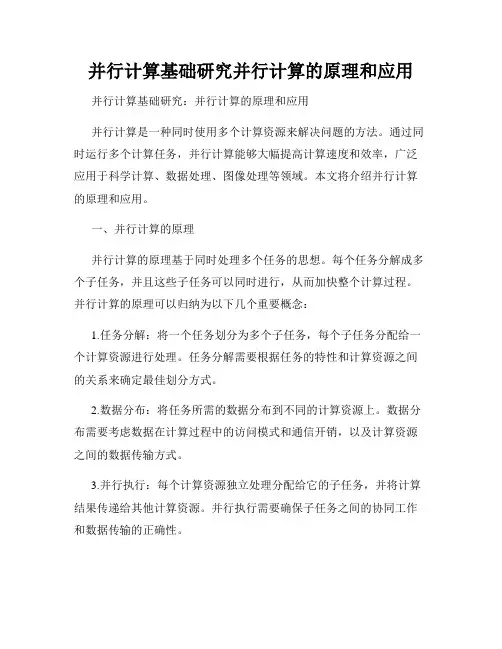 并行计算基础研究并行计算的原理和应用

并行计算基础研究：并行计算的原理和应用

并行计算是一种同时使用多个计算资源来解决问题的方法。通过同时运行多个计算任务，并行计算能够大幅提高计算速度和效率，广泛应用于科学计算、数据处理、图像处理等领域。本文将介绍并行计算的原理和应用。

一、并行计算的原理

并行计算的原理基于同时处理多个任务的思想。每个任务分解成多个子任务，并且这些子任务可以同时进行，从而加快整个计算过程。并行计算的原理可以归纳为以下几个重要概念：

1.任务分解：将一个任务划分为多个子任务，每个子任务分配给一个计算资源进行处理。任务分解需要根据任务的特性和计算资源之间的关系来确定最佳划分方式。

2.数据分布：将任务所需的数据分布到不同的计算资源上。数据分布需要考虑数据在计算过程中的访问模式和通信开销，以及计算资源之间的数据传输方式。

3.并行执行：每个计算资源独立处理分配给它的子任务，并将计算结果传递给其他计算资源。并行执行需要确保子任务之间的协同工作和数据传输的正确性。